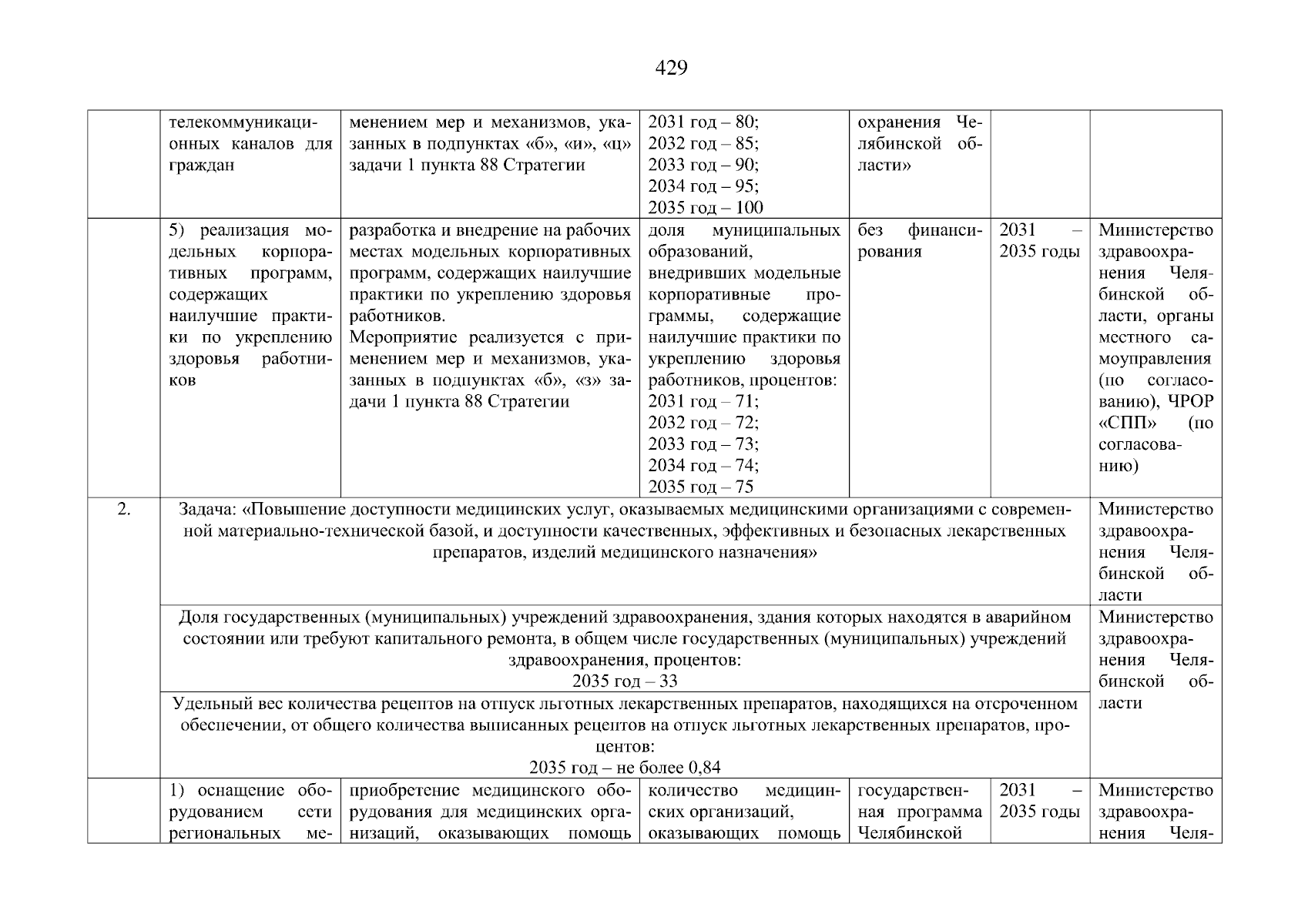 429

| | | | | | | |
|---|---|---|---|---|---|---|
| | телекоммуникационных каналов для граждан | менением мер и механизмов, указанных в подпунктах «б», «и», «ц» задачи 1 пункта 88 Стратегии | 2031 год – 80; 2032 год – 85; 2033 год – 90; 2034 год – 95; 2035 год – 100 | охранения Челябинской области» | | |
| | 5) реализация модельных корпоративных программ, содержащих наилучшие практики по укреплению здоровья работников | разработка и внедрение на рабочих местах модельных корпоративных программ, содержащих наилучшие практики по укреплению здоровья работников. Мероприятие реализуется с применением мер и механизмов, указанных в подпунктах «б», «з» задачи 1 пункта 88 Стратегии | доля муниципальных образований, внедривших модельные корпоративные программы, содержащие наилучшие практики по укреплению здоровья работников, процентов: 2031 год – 71; 2032 год – 72; 2033 год – 73; 2034 год – 74; 2035 год – 75 | без финансирования | 2031 – 2035 годы | Министерство здравоохранения Челябинской области, органы местного самоуправления (по согласованию), ЧРОР «СПП» (по согласованию) |
| 2. | Задача: «Повышение доступности медицинских услуг, оказываемых медицинскими организациями с современной материально-технической базой, и доступности качественных, эффективных и безопасных лекарственных препаратов, изделий медицинского назначения» | | | | | Министерство здравоохранения Челябинской области |
| | Доля государственных (муниципальных) учреждений здравоохранения, здания которых находятся в аварийном состоянии или требуют капитального ремонта, в общем числе государственных (муниципальных) учреждений здравоохранения, процентов: 2035 год – 33 | | | | | Министерство здравоохранения Челябинской области |
| | Удельный вес количества рецептов на отпуск льготных лекарственных препаратов, находящихся на отсроченном обеспечении, от общего количества выписанных рецептов на отпуск льготных лекарственных препаратов, процентов: 2035 год – не более 0,84 | | | | | |
| | 1) оснащение оборудованием сети региональных ме- | приобретение медицинского оборудования для медицинских организаций, оказывающих помощь | количество медицинских организаций, оказывающих помощь | государственная программа Челябинской | 2031 – 2035 годы | Министерство здравоохранения Челя- |